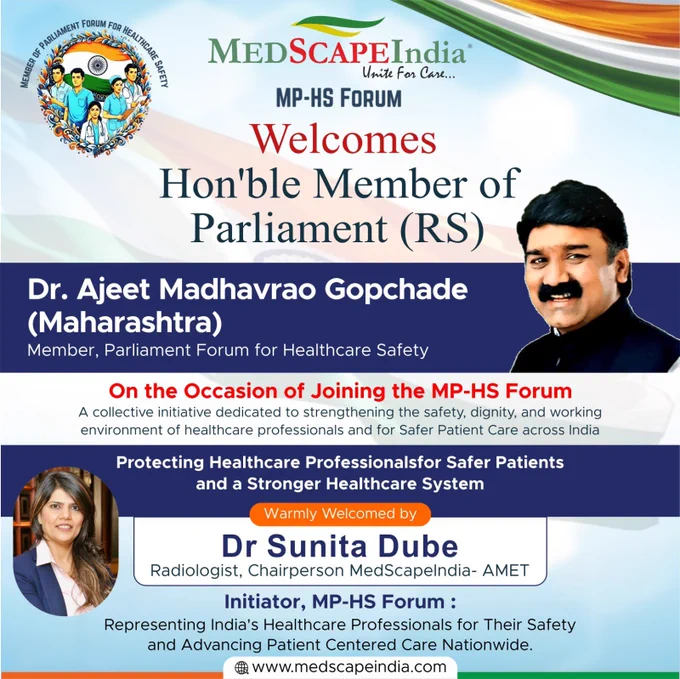 MEMBER OF PARLIAMENT FORUM FOR HEALTHCARE SAFETY

MEDSCAPEIndia®
Unite For Care...

MP-HS FORUM

Welcomes
Hon'ble Member of Parliament (RS)

Dr. Ajeet Madhavrao Gopchade (Maharashtra)
Member, Parliament Forum for Healthcare Safety

On the Occasion of Joining the MP-HS Forum
A collective initiative dedicated to strengthening the safety, dignity, and working environment of healthcare professionals and for Safer Patient Care across India

Protecting Healthcare Professionalsfor Safer Patients and a Stronger Healthcare System

Warmly Welcomed by

Dr Sunita Dube
Radiologist, Chairperson MedScapeIndia- AMET

Initiator, MP-HS Forum :
Representing India's Healthcare Professionals for Their Safety and Advancing Patient Centered Care Nationwide.

www.medscapeindia.com